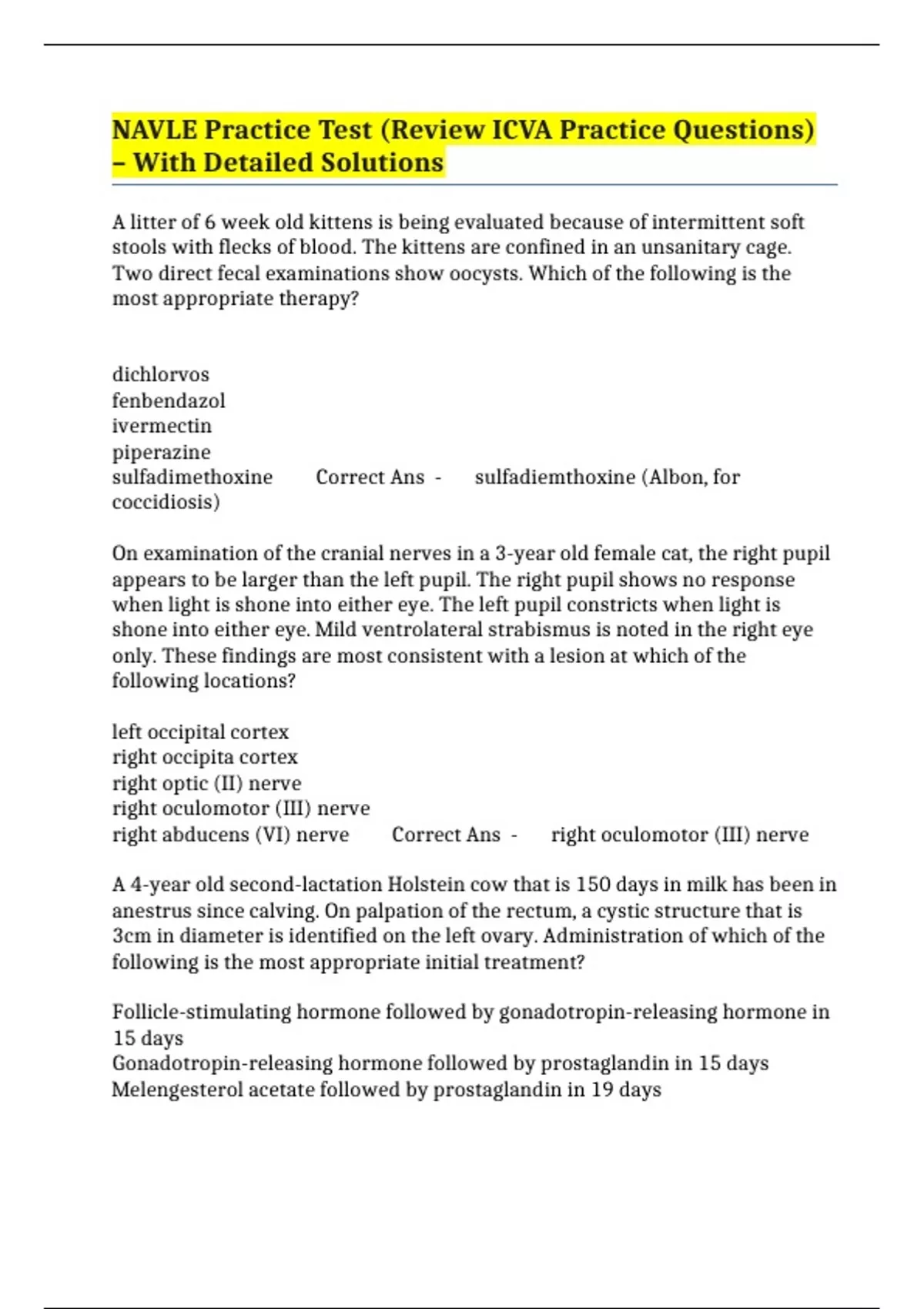 NAVLE Practice Test (Review ICVA Practice Questions) – With Detailed Solutions

A litter of 6 week old kittens is being evaluated because of intermittent soft stools with flecks of blood. The kittens are confined in an unsanitary cage. Two direct fecal examinations show oocysts. Which of the following is the most appropriate therapy?

dichlorvos
fenbendazol
ivermectin
piperazine
sulfadimethoxine Correct Ans - sulfadiemthoxine (Albon, for coccidiosis)

On examination of the cranial nerves in a 3-year old female cat, the right pupil appears to be larger than the left pupil. The right pupil shows no response when light is shone into either eye. The left pupil constricts when light is shone into either eye. Mild ventrolateral strabismus is noted in the right eye only. These findings are most consistent with a lesion at which of the following locations?

left occipital cortex
right occipita cortex
right optic (II) nerve
right oculomotor (III) nerve
right abducens (VI) nerve Correct Ans - right oculomotor (III) nerve

A 4-year old second-lactation Holstein cow that is 150 days in milk has been in anestrus since calving. On palpation of the rectum, a cystic structure that is 3cm in diameter is identified on the left ovary. Administration of which of the following is the most appropriate initial treatment?

Follicle-stimulating hormone followed by gonadotropin-releasing hormone in 15 days
Gonadotropin-releasing hormone followed by prostaglandin in 15 days
Melengesterol acetate followed by prostaglandin in 19 days